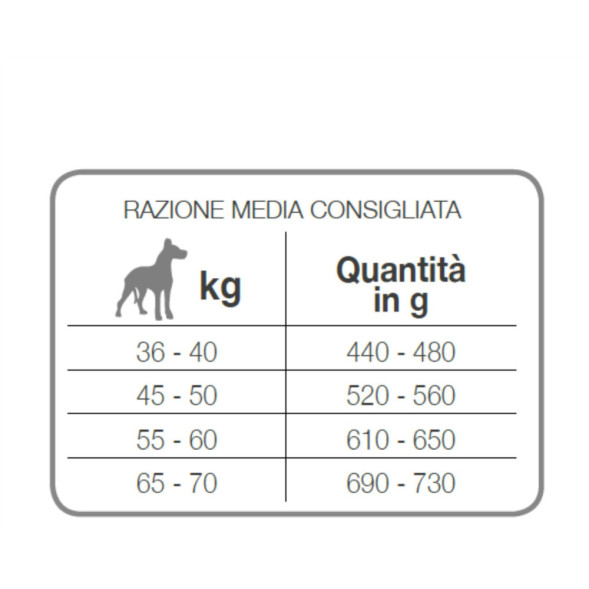 RAZIONE MEDIA CONSIGLIATA

| kg | Quantità in g |
|---|---|
| 36 - 40 | 440 - 480 |
| 45 - 50 | 520 - 560 |
| 55 - 60 | 610 - 650 |
| 65 - 70 | 690 - 730 |